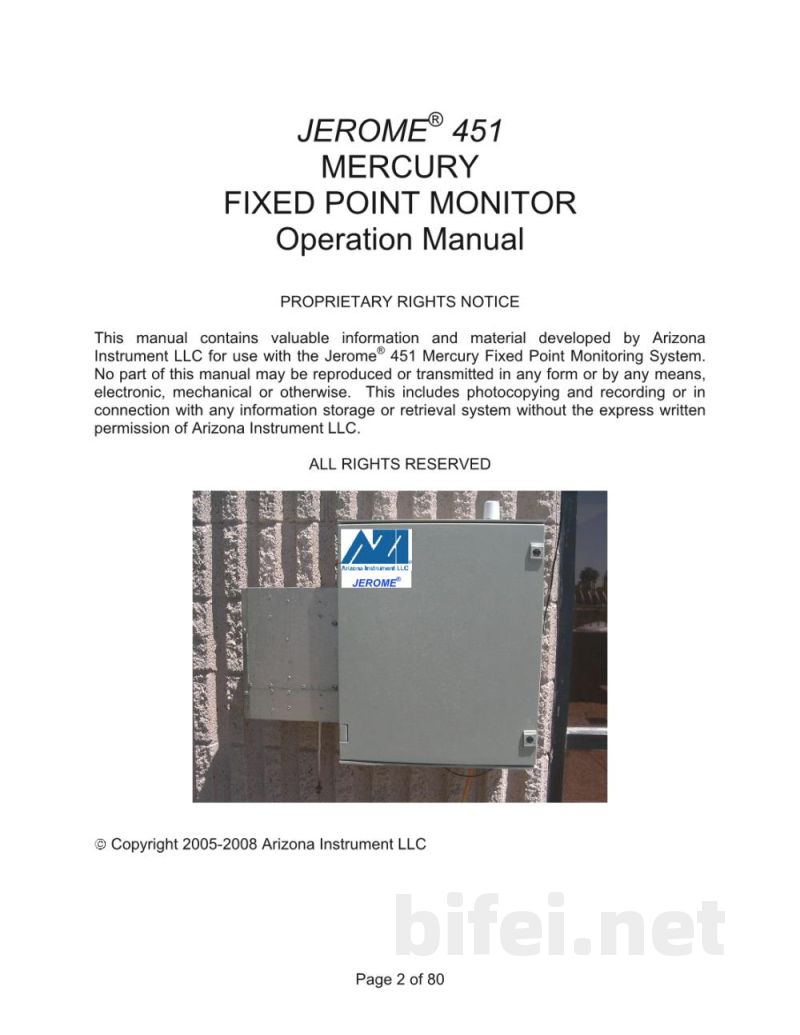 JEROME® 451
MERCURY
FIXED POINT MONITOR
Operation Manual

PROPRIETARY RIGHTS NOTICE

This manual contains valuable information and material developed by Arizona Instrument LLC for use with the Jerome® 451 Mercury Fixed Point Monitoring System. No part of this manual may be reproduced or transmitted in any form or by any means, electronic, mechanical or otherwise. This includes photocopying and recording or in connection with any information storage or retrieval system without the express written permission of Arizona Instrument LLC.

ALL RIGHTS RESERVED

Arizona Instrument LLC
JEROME®

© Copyright 2005-2008 Arizona Instrument LLC

Page 2 of 80

bifei.net